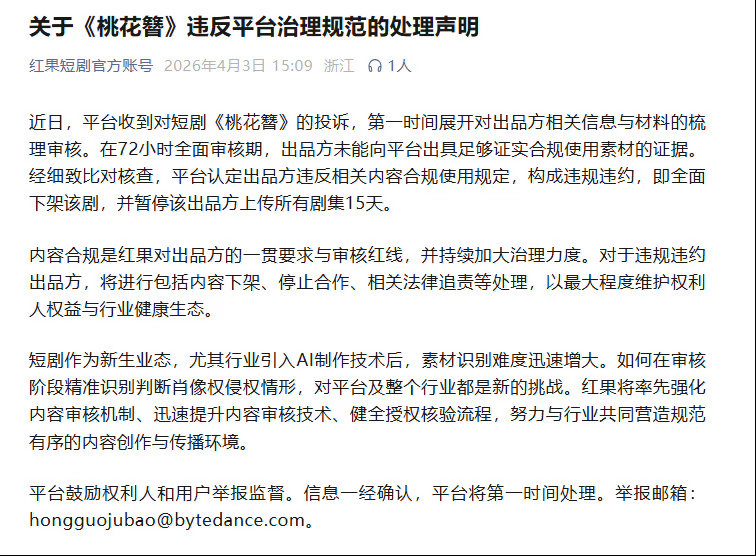 关于《桃花簪》违反平台治理规范的处理声明

红果短剧官方账号 2026年4月3日 15:09 浙江 1人

近日，平台收到对短剧《桃花簪》的投诉，第一时间展开对出品方相关信息与材料的梳理审核。在72小时全面审核期，出品方未能向平台出具足够证实合规使用素材的证据。经细致比对核查，平台认定出品方违反相关内容合规使用规定，构成违规违约，即全面下架该剧，并暂停该出品方上传所有剧集15天。

内容合规是红果对出品方的一贯要求与审核红线，并持续加大治理力度。对于违规违约出品方，将进行包括内容下架、停止合作、相关法律追责等处理，以最大程度维护权利人权益与行业健康生态。

短剧作为新生业态，尤其行业引入AI制作技术后，素材识别难度迅速增大。如何在审核阶段精准识别判断肖像权侵权情形，对平台及整个行业都是新的挑战。红果将率先强化内容审核机制、迅速提升内容审核技术、健全授权核验流程，努力与行业共同营造规范有序的内容创作与传播环境。

平台鼓励权利人和用户举报监督。信息一经确认，平台将第一时间处理。举报邮箱：hongguojubao@bytedance.com。